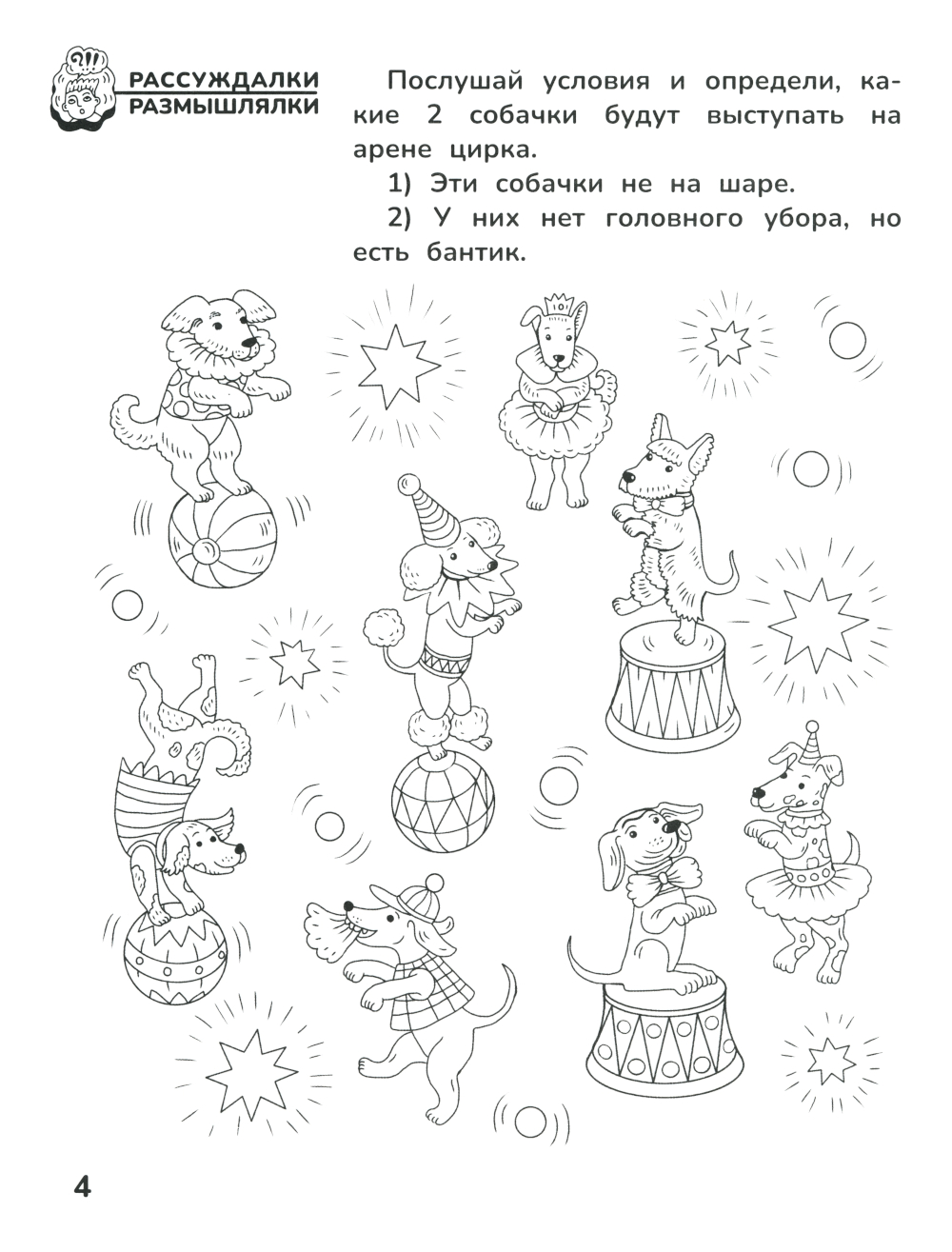 РАССУЖДАЛКИ
РАЗМЫШЛЯЛКИ

Послушай условия и определи, какие 2 собачки будут выступать на арене цирка.

1) Эти собачки не на шаре.

2) У них нет головного убора, но есть бантик.

4